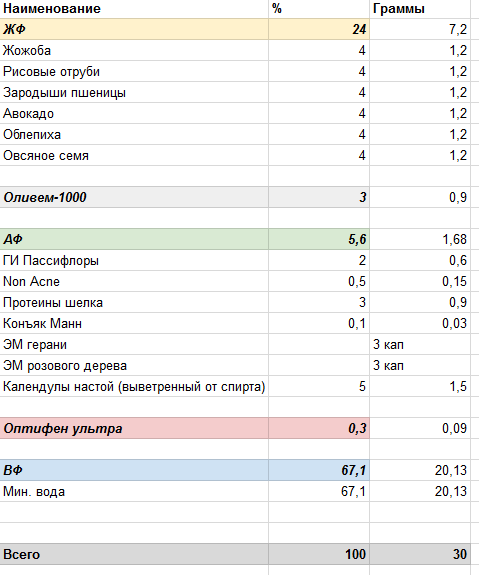 | Наименование | % | Граммы |
|---|---|---|
| ЖФ | 24 | 7,2 |
| Жожоба | 4 | 1,2 |
| Рисовые отруби | 4 | 1,2 |
| Зародыши пшеницы | 4 | 1,2 |
| Авокадо | 4 | 1,2 |
| Облепиха | 4 | 1,2 |
| Овсяное семя | 4 | 1,2 |
| | | |
| Оливем-1000 | 3 | 0,9 |
| | | |
| АФ | 5,6 | 1,68 |
| ГИ Пассифлоры | 2 | 0,6 |
| Non Acne | 0,5 | 0,15 |
| Протеины шелка | 3 | 0,9 |
| Конъяк Манн | 0,1 | 0,03 |
| ЭМ герани | | 3 кап |
| ЭМ розового дерева | | 3 кап |
| Календулы настой (выветренный от спирта) | 5 | 1,5 |
| | | |
| Оптифен ультра | 0,3 | 0,09 |
| | | |
| ВФ | 67,1 | 20,13 |
| Мин. вода | 67,1 | 20,13 |
| | | |
| | | |
| Всего | 100 | 30 |